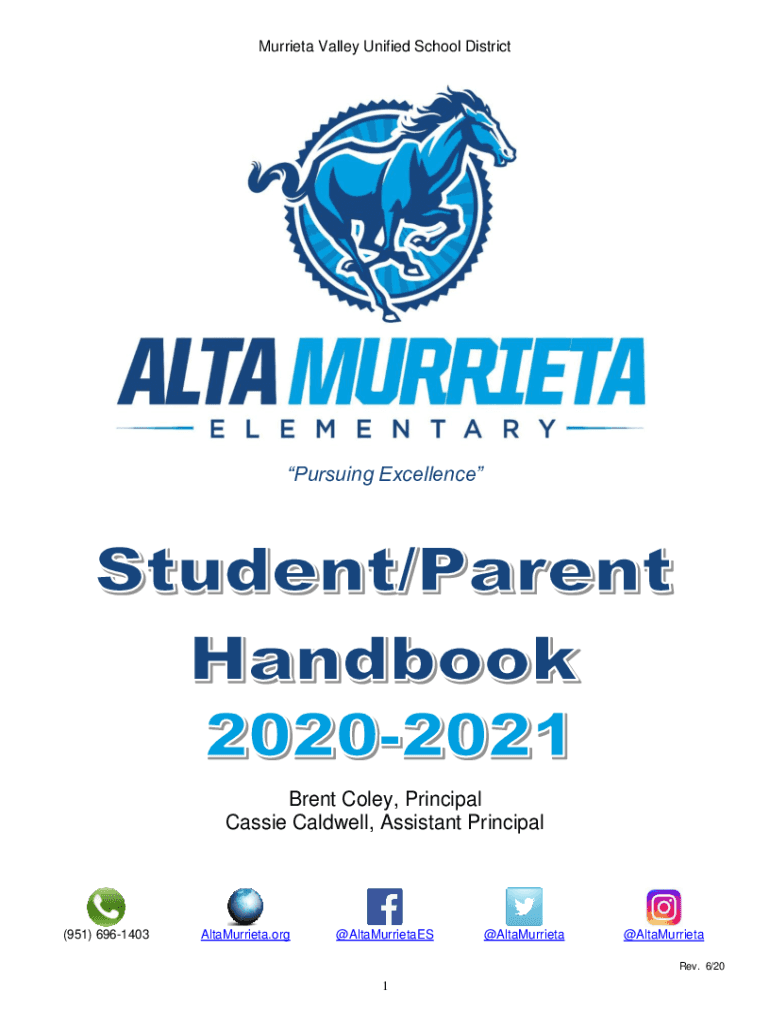 Murrieta Valley Unified School District

ALTA MURRIETA

ELEMENTARY

"Pursuing Excellence"

Student/Parent Handbook 2020-2021

Brent Coley, Principal
Cassie Caldwell, Assistant Principal

(951) 696-1403

AltaMurrieta.org

@AltaMurrietaES

@AltaMurrieta

@AltaMurrieta

Rev. 6/20

1